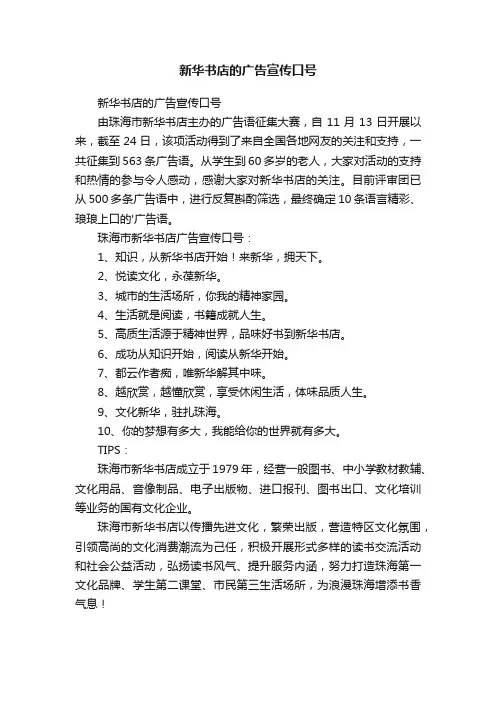 新华书店的广告宣传口号

新华书店的广告宣传口号

由珠海市新华书店主办的广告语征集大赛，自 11 月 13 日开展以来，截至 24 日，该项活动得到了来自全国各地网友的关注和支持，一共征集到 563 条广告语。从学生到 60 多岁的老人，大家对活动的支持和热情的参与令人感动，感谢大家对新华书店的关注。目前评审团已从 500 多条广告语中，进行反复斟酌筛选，最终确定 10 条语言精彩、琅琅上口的'广告语。

珠海市新华书店广告宣传口号：

1、知识，从新华书店开始！来新华，拥天下。

2、悦读文化，永葆新华。

3、城市的生活场所，你我的精神家园。

4、生活就是阅读，书籍成就人生。

5、高质生活源于精神世界，品味好书到新华书店。

6、成功从知识开始，阅读从新华开始。

7、都云作者痴，唯新华解其中味。

8、越欣赏，越懂欣赏，享受休闲生活，体味品质人生。

9、文化新华，驻扎珠海。

10、你的梦想有多大，我能给你的世界就有多大。

TIPS：

珠海市新华书店成立于 1979 年，经营一般图书、中小学教材教辅、文化用品、音像制品、电子出版物、进口报刊、图书出口、文化培训等业务的国有文化企业。

珠海市新华书店以传播先进文化，繁荣出版，营造特区文化氛围，引领高尚的文化消费潮流为己任，积极开展形式多样的读书交流活动和社会公益活动，弘扬读书风气、提升服务内涵，努力打造珠海第一文化品牌、学生第二课堂、市民第三生活场所，为浪漫珠海增添书香气息！